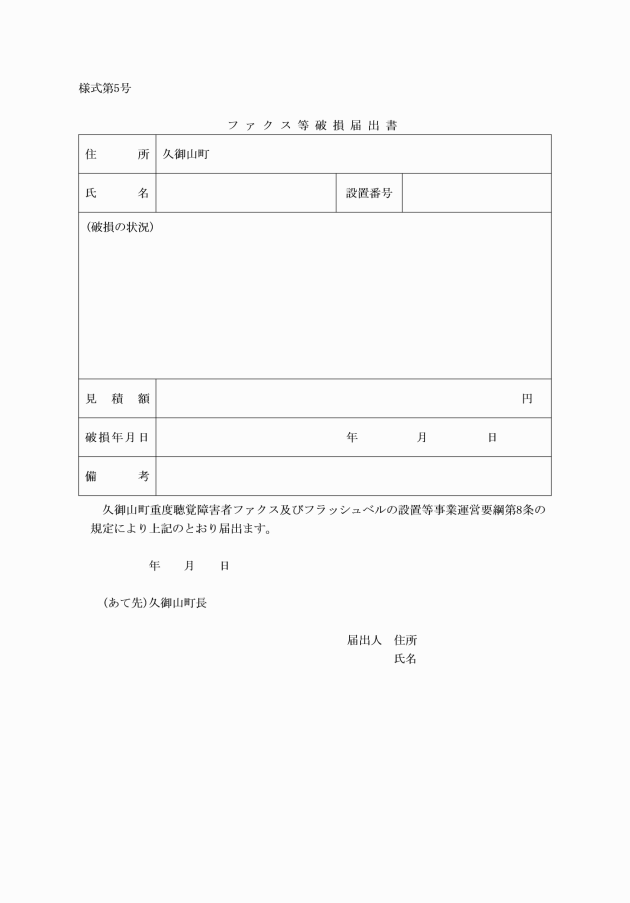 様式第5号

ファクス等破損届出書

| 住　所 | 久御山町 | | |
|---|---|---|---|
| 氏　名 | | 設置番号 | |
| （破損の状況） | | | |
| 見積額 | 円 | | |
| 破損年月日 | 年　月　日 | | |
| 備　考 | | | |

久御山町重度聴覚障害者ファクス及びフラッシュベルの設置等事業運営要綱第8条の規定により上記のとおり届出ます。

年　月　日

（あて先）久御山町長

届出人　住所
氏名